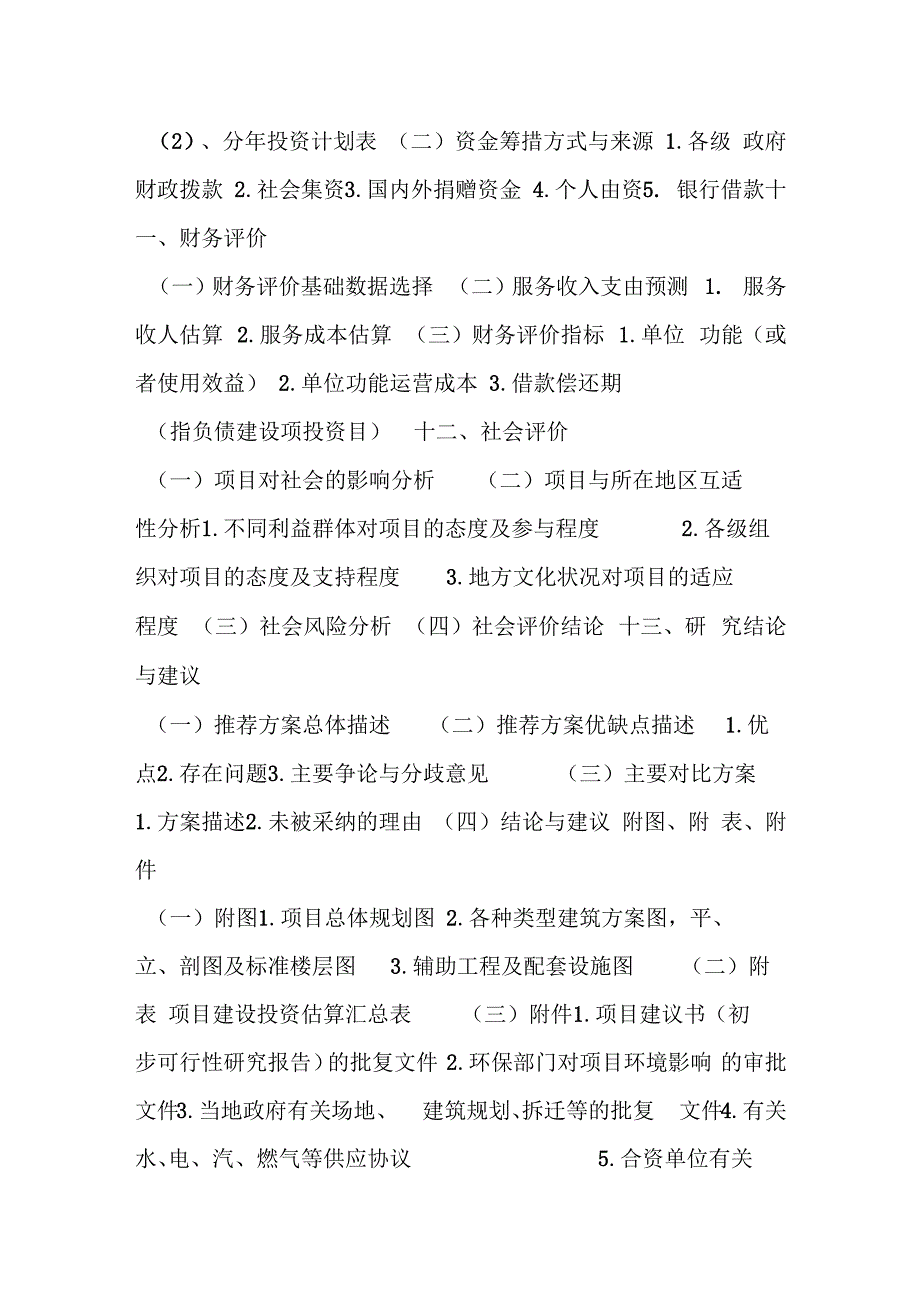 （2）、分年投资计划表 （二）资金筹措方式与来源 1.各级 政府财政拨款 2.社会集资3.国内外捐赠资金 4.个人由资5. 银行借款十一、财务评价

（一）财务评价基础数据选择 （二）服务收入支由预测 1. 服务收人估算 2.服务成本估算 （三）财务评价指标 1.单位 功能（或者使用效益） 2.单位功能运营成本 3.借款偿还期

（指负债建设项投资目） 十二、社会评价

（一）项目对社会的影响分析 （二）项目与所在地区互适性分析1.不同利益群体对项目的态度及参与程度 2.各级组织对项目的态度及支持程度 3.地方文化状况对项目的适应程度 （三）社会风险分析 （四）社会评价结论 十三、研 究结论与建议

（一）推荐方案总体描述 （二）推荐方案优缺点描述 1.优点2.存在问题3.主要争论与分歧意见 （三）主要对比方案 1.方案描述2.未被采纳的理由 （四）结论与建议 附图、附 表、附件

（一）附图1.项目总体规划图 2.各种类型建筑方案图，平、立、剖图及标准楼层图 3.辅助工程及配套设施图 （二）附表 项目建设投资估算汇总表 （三）附件1.项目建议书（初步可行性研究报告）的批复文件 2.环保部门对项目环境影响 的审批文件3.当地政府有关场地、 建筑规划、拆迁等的批复 文件4.有关水、电、汽、燃气等供应协议 5.合资单位有关